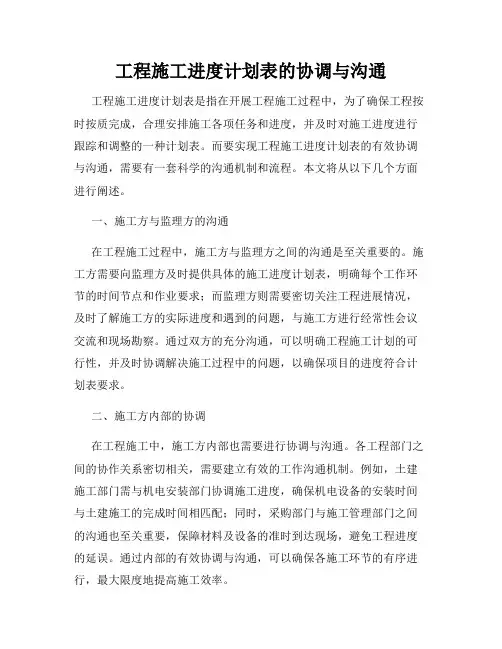 工程施工进度计划表的协调与沟通

工程施工进度计划表是指在开展工程施工过程中，为了确保工程按时按质完成，合理安排施工各项任务和进度，并及时对施工进度进行跟踪和调整的一种计划表。而要实现工程施工进度计划表的有效协调与沟通，需要有一套科学的沟通机制和流程。本文将从以下几个方面进行阐述。

一、施工方与监理方的沟通

在工程施工过程中，施工方与监理方之间的沟通是至关重要的。施工方需要向监理方及时提供具体的施工进度计划表，明确每个工作环节的时间节点和作业要求；而监理方则需要密切关注工程进展情况，及时了解施工方的实际进度和遇到的问题，与施工方进行经常性会议交流和现场勘察。通过双方的充分沟通，可以明确工程施工计划的可行性，并及时协调解决施工过程中的问题，以确保项目的进度符合计划表要求。

二、施工方内部的协调

在工程施工中，施工方内部也需要进行协调与沟通。各工程部门之间的协作关系密切相关，需要建立有效的工作沟通机制。例如，土建施工部门需与机电安装部门协调施工进度，确保机电设备的安装时间与土建施工的完成时间相匹配；同时，采购部门与施工管理部门之间的沟通也至关重要，保障材料及设备的准时到达现场，避免工程进度的延误。通过内部的有效协调与沟通，可以确保各施工环节的有序进行，最大限度地提高施工效率。